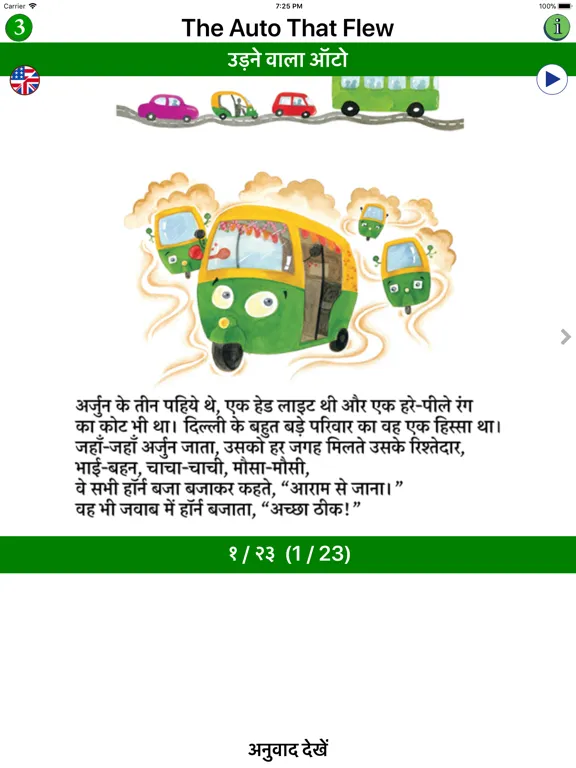 Carrier
7:25 PM
100%

3
The Auto That Flew
i

उड़ने वाला ऑटो

अर्जुन के तीन पहिये थे, एक हेड लाइट थी और एक हरे-पीले रंग का कोट भी था। दिल्ली के बहुत बड़े परिवार का वह एक हिस्सा था। जहाँ-जहाँ अर्जुन जाता, उसको हर जगह मिलते उसके रिश्तेदार, भाई-बहन, चाचा-चाची, मौसा-मौसी, वे सभी हॉर्न बजा बजाकर कहते, “आराम से जाना।” वह भी जवाब में हॉर्न बजाता, “अच्छा ठीक!”

१ / २३ (1 / 23)

अनुवाद देखें